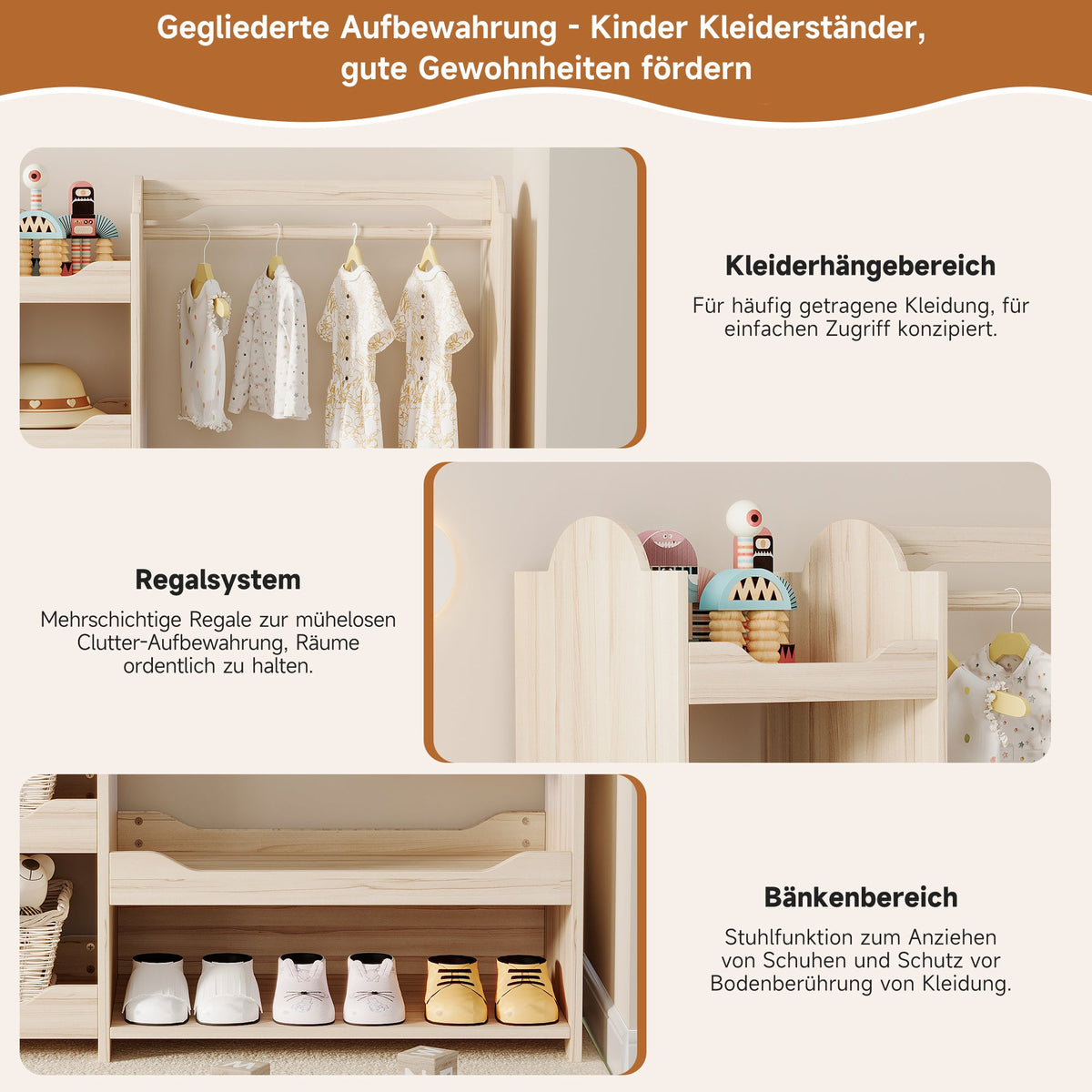 Gegliederte Aufbewahrung - Kinder Kleiderständer, gute Gewohnheiten fördern

Kleiderhängebereich

Für häufig getragene Kleidung, für einfachen Zugriff konzipiert.

Regalsystem

Mehrschichtige Regale zur mühelosen Clutter-Aufbewahrung, Räume ordentlich zu halten.

Bänkenbereich

Stuhlfunktion zum Anziehen von Schuhen und Schutz vor Bodenberührung von Kleidung.